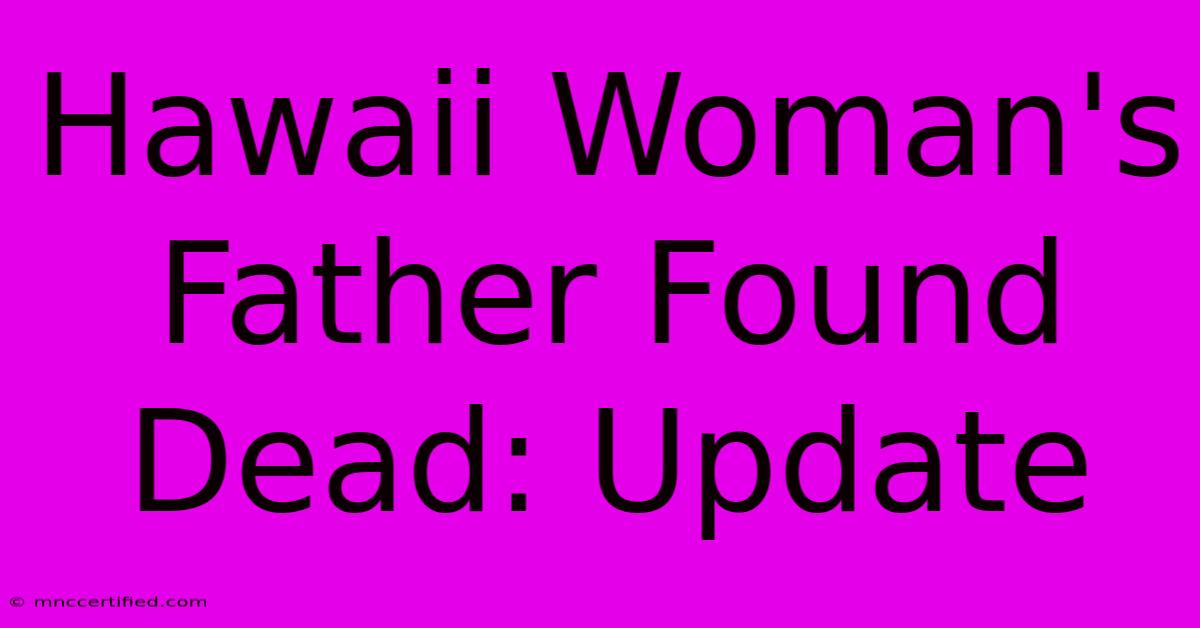 Hawaii Woman's Father Found Dead: Update

© mnccertified.com